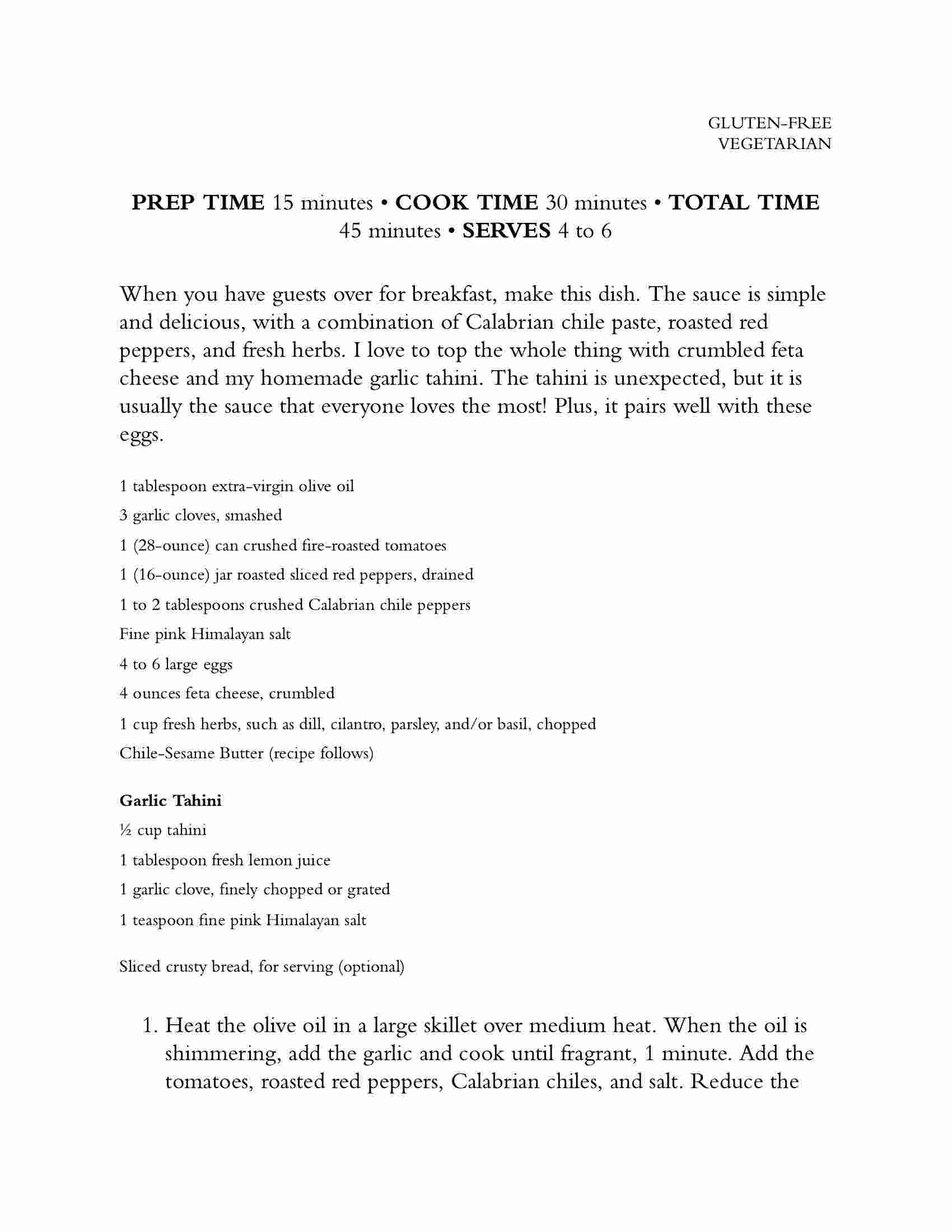 GLUTEN-FREE
VEGETARIAN

PREP TIME 15 minutes • COOK TIME 30 minutes • TOTAL TIME 45 minutes • SERVES 4 to 6

When you have guests over for breakfast, make this dish. The sauce is simple and delicious, with a combination of Calabrian chile paste, roasted red peppers, and fresh herbs. I love to top the whole thing with crumbled feta cheese and my homemade garlic tahini. The tahini is unexpected, but it is usually the sauce that everyone loves the most! Plus, it pairs well with these eggs.

1 tablespoon extra-virgin olive oil

3 garlic cloves, smashed

1 (28-ounce) can crushed fire-roasted tomatoes

1 (16-ounce) jar roasted sliced red peppers, drained

1 to 2 tablespoons crushed Calabrian chile peppers

Fine pink Himalayan salt

4 to 6 large eggs

4 ounces feta cheese, crumbled

1 cup fresh herbs, such as dill, cilantro, parsley, and/or basil, chopped

Chile-Sesame Butter (recipe follows)

Garlic Tahini

½ cup tahini

1 tablespoon fresh lemon juice

1 garlic clove, finely chopped or grated

1 teaspoon fine pink Himalayan salt

Sliced crusty bread, for serving (optional)

1. Heat the olive oil in a large skillet over medium heat. When the oil is shimmering, add the garlic and cook until fragrant, 1 minute. Add the tomatoes, roasted red peppers, Calabrian chiles, and salt. Reduce the